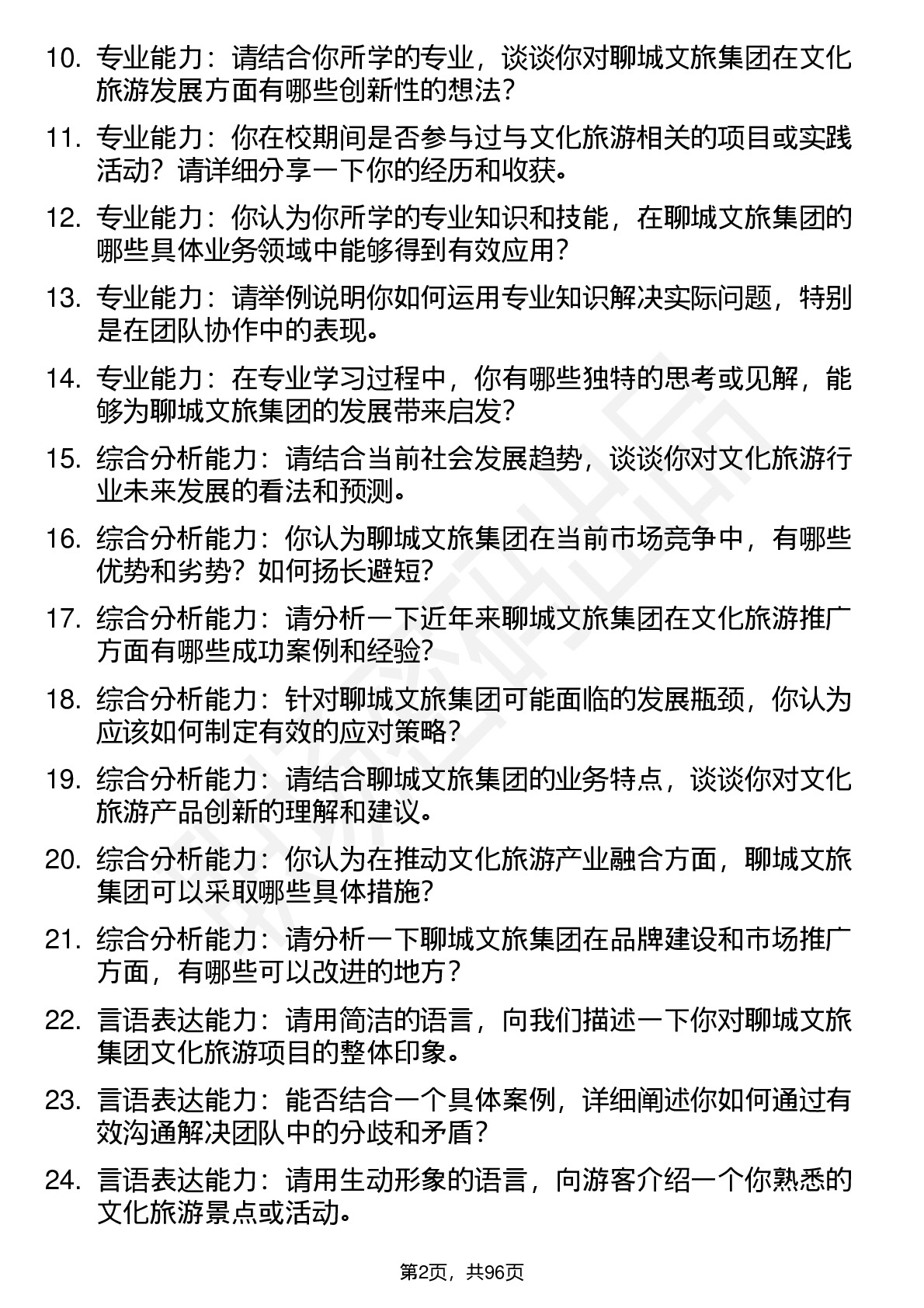 10. 专业能力：请结合你所学的专业，谈谈你对聊城文旅集团在文化旅游发展方面有哪些创新性的想法？

11. 专业能力：你在校期间是否参与过与文化旅游相关的项目或实践活动？请详细分享一下你的经历和收获。

12. 专业能力：你认为你所学的专业知识和技能，在聊城文旅集团的哪些具体业务领域中能够得到有效应用？

13. 专业能力：请举例说明你如何运用专业知识解决实际问题，特别是在团队协作中的表现。

14. 专业能力：在专业学习过程中，你有哪些独特的思考或见解，能够为聊城文旅集团的发展带来启发？

15. 综合分析能力：请结合当前社会发展趋势，谈谈你对文化旅游行业未来发展的看法和预测。

16. 综合分析能力：你认为聊城文旅集团在当前市场竞争中，有哪些优势和劣势？如何扬长避短？

17. 综合分析能力：请分析一下近年来聊城文旅集团在文化旅游推广方面有哪些成功案例和经验？

18. 综合分析能力：针对聊城文旅集团可能面临的发展瓶颈，你认为应该如何制定有效的应对策略？

19. 综合分析能力：请结合聊城文旅集团的业务特点，谈谈你对文化旅游产品创新的理解和建议。

20. 综合分析能力：你认为在推动文化旅游产业融合方面，聊城文旅集团可以采取哪些具体措施？

21. 综合分析能力：请分析一下聊城文旅集团在品牌建设和市场推广方面，有哪些可以改进的地方？

22. 言语表达能力：请用简洁的语言，向我们描述一下你对聊城文旅集团文化旅游项目的整体印象。

23. 言语表达能力：能否结合一个具体案例，详细阐述你如何通过有效沟通解决团队中的分歧和矛盾？

24. 言语表达能力：请用生动形象的语言，向游客介绍一个你熟悉的文化旅游景点或活动。

第2页，共96页